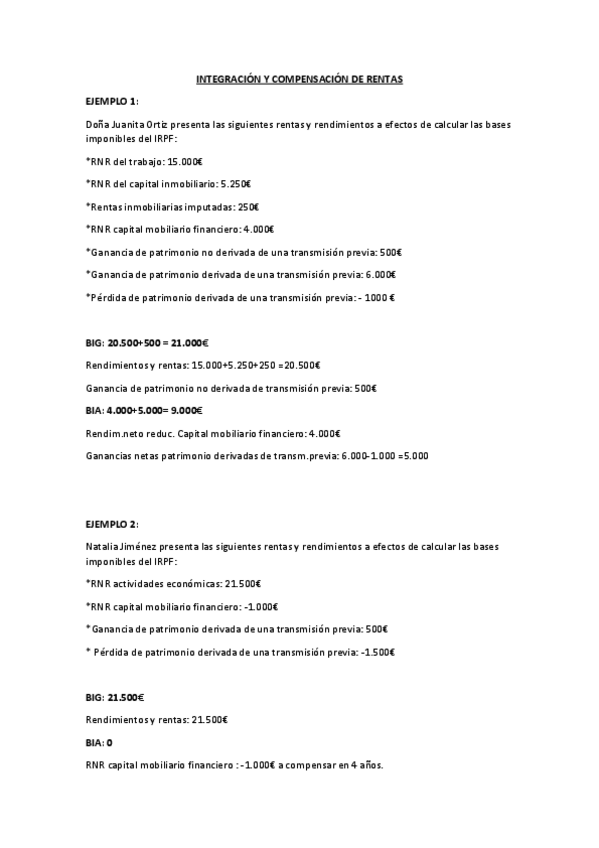 INTEGRACIÓN Y COMPENSACIÓN DE RENTAS

EJEMPLO 1:

Doña Juanita Ortiz presenta las siguientes rentas y rendimientos a efectos de calcular las bases imponibles del IRPF:

*RNR del trabajo: 15.000€

*RNR del capital inmobiliario: 5.250€

*Rentas inmobiliarias imputadas: 250€

*RNR capital mobiliario financiero: 4.000€

*Ganancia de patrimonio no derivada de una transmisión previa: 500€

*Ganancia de patrimonio derivada de una transmisión previa: 6.000€

*Pérdida de patrimonio derivada de una transmisión previa: - 1000 €

BIG: 20.500+500 = 21.000€

Rendimientos y rentas: 15.000+5.250+250 =20.500€

Ganancia de patrimonio no derivada de transmisión previa: 500€

BIA: 4.000+5.000= 9.000€

Rendim.neto reduc. Capital mobiliario financiero: 4.000€

Ganancias netas patrimonio derivadas de transm.previa: 6.000-1.000 =5.000

EJEMPLO 2:

Natalia Jiménez presenta las siguientes rentas y rendimientos a efectos de calcular las bases imponibles del IRPF:

*RNR actividades económicas: 21.500€

*RNR capital mobiliario financiero: -1.000€

* Ganancia de patrimonio derivada de una transmisión previa: 500€

* Pérdida de patrimonio derivada de una transmisión previa: -1.500€

BIG: 21.500€

Rendimientos y rentas: 21.500€

BIA: 0

RNR capital mobiliario financiero : -1.000€ a compensar en 4 años.